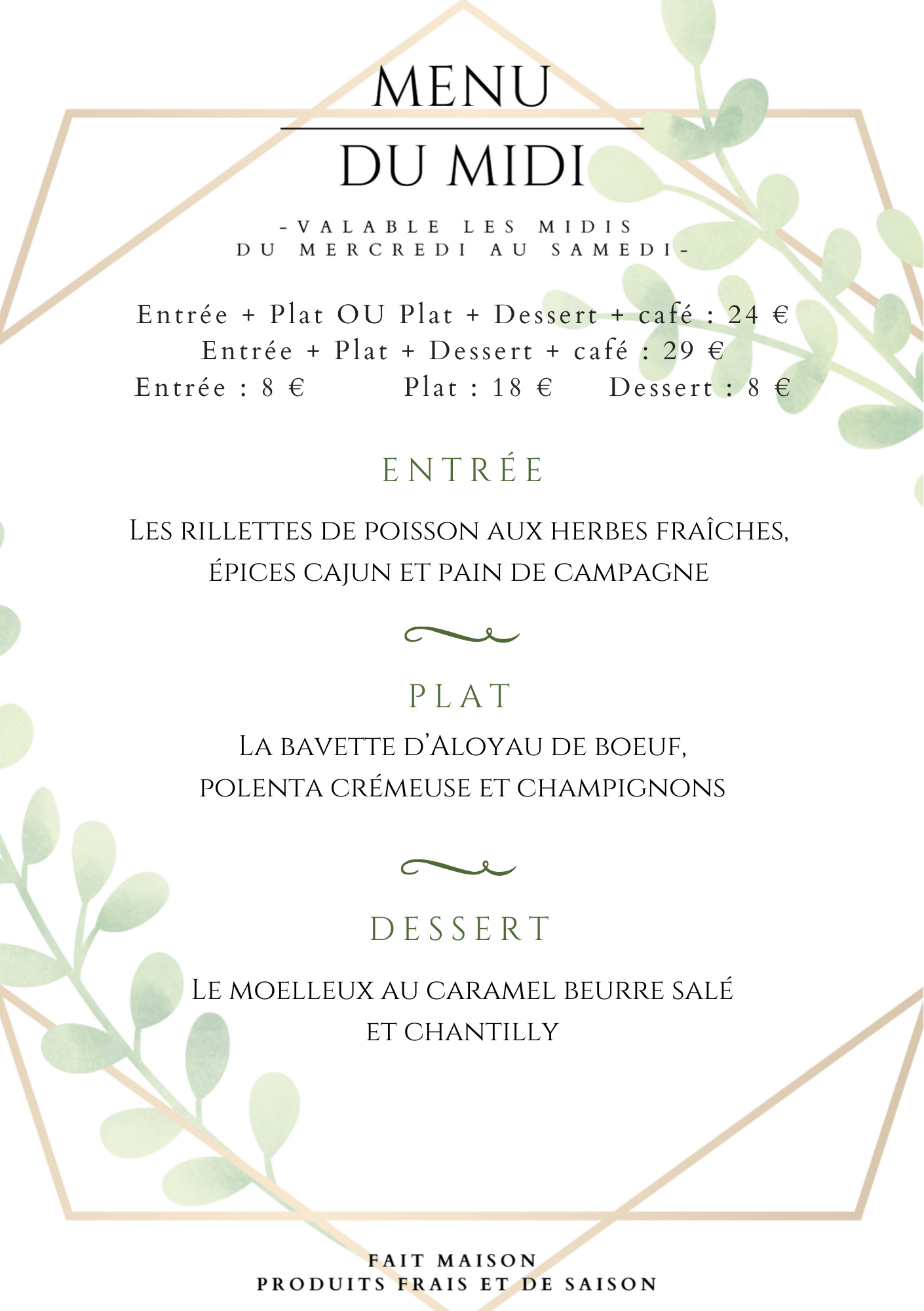 MENU

DU MIDI

-VALABLE LES MIDIS
DU MERCREDI AU SAMEDI-

Entrée + Plat OU Plat + Dessert + café : 24 €
Entrée + Plat + Dessert + café : 29 €
Entrée : 8 €   Plat : 18 €   Dessert : 8 €

ENTRÉE

Les rillettes de poisson aux herbes fraîches, épices cajun et pain de campagne

PLAT

La bavette d'Aloyau de boeuf, polenta crémeuse et champignons

DESSERT

Le moelleux au caramel beurre salé et chantilly

FAIT MAISON
PRODUITS FRAIS ET DE SAISON